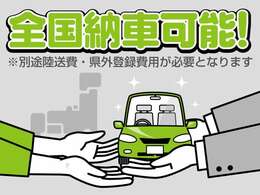 全国納車可能!
※別途陸送費・県外登録費用が必要となります